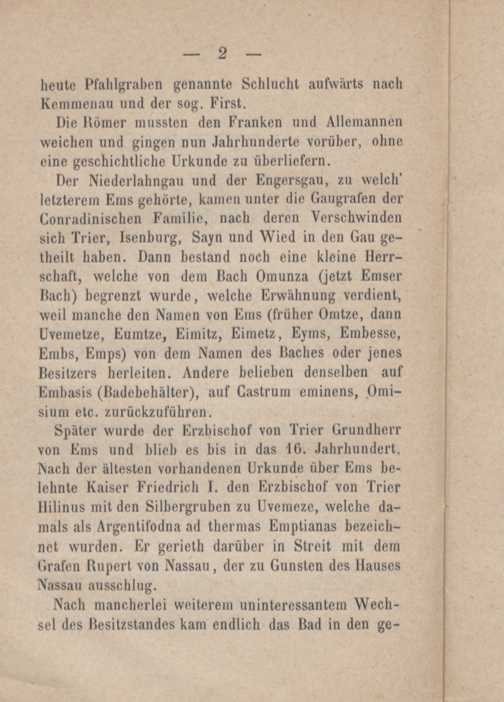 — 2 —

heute Pfahlgraben genannte Schlucht aufwärts nach Kemmenau und der sog. First.

Die Römer mussten den Franken und Allemannen weichen und gingen nun Jahrhunderte vorüber, ohne eine geschichtliche Urkunde zu überliefern.

Der Niederlahngau und der Engersgau, zu welch' letzterem Ems gehörte, kamen unter die Gaugrafen der Conradinischen Familie, nach deren Verschwinden sich Trier, Isenburg, Sayn und Wied in den Gau getheilt haben. Dann bestand noch eine kleine Herrschaft, welche von dem Bach Omunza (jetzt Emser Bach) begrenzt wurde, welche Erwähnung verdient, weil manche den Namen von Ems (früher Omtze, dann Uvemetze, Eumtze, Eimitz, Eimetz, Eyms, Embesse, Embs, Emps) von dem Namen des Baches oder jenes Besitzers herleiten. Andere belieben denselben auf Embasis (Badebehälter), auf Castrum eminens, Omisium etc. zurückzuführen.

Später wurde der Erzbischof von Trier Grundherr von Ems und blieb es bis in das 16. Jahrhundert. Nach der ältesten vorhandenen Urkunde über Ems belehnte Kaiser Friedrich I. den Erzbischof von Trier Hilinus mit den Silbergruben zu Uvemeze, welche damals als Argentifodna ad thermas Emptianas bezeichnet wurden. Er gerieth darüber in Streit mit dem Grafen Rupert von Nassau, der zu Gunsten des Hauses Nassau ausschlug.

Nach mancherlei weiterem uninteressantem Wechsel des Besitzstandes kam endlich das Bad in den ge-